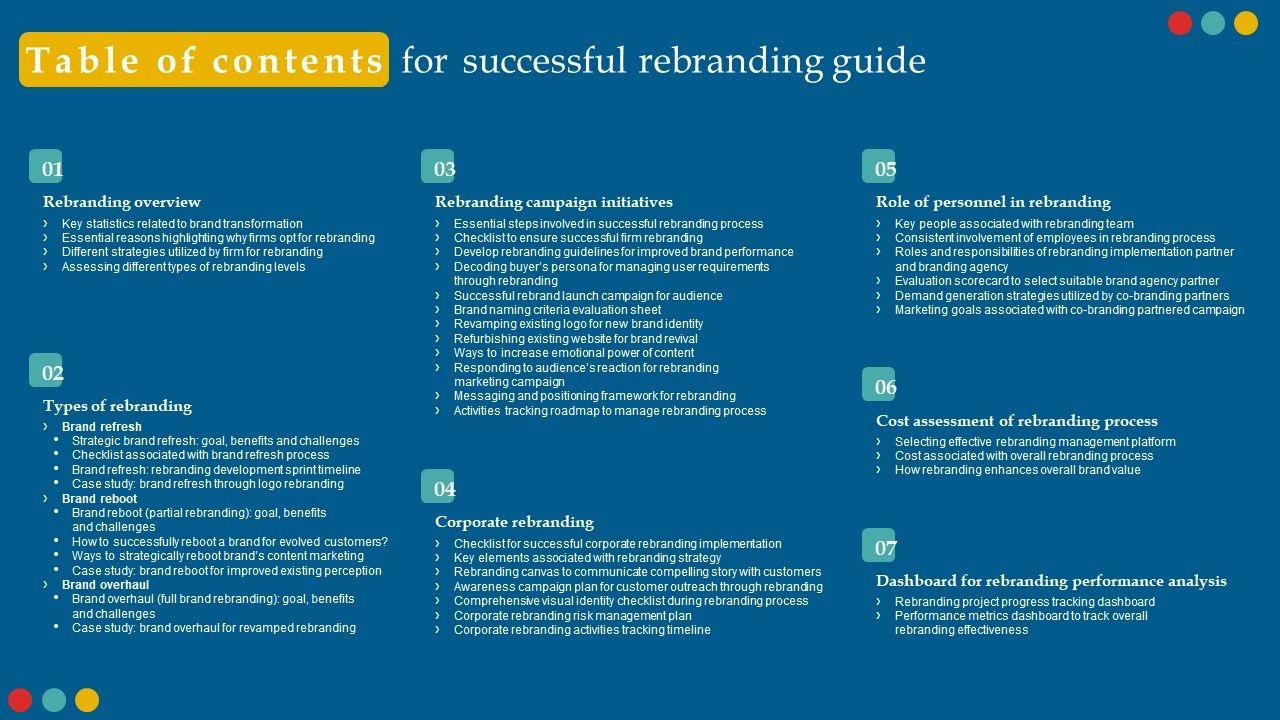 Table of contents for successful rebranding guide

01

Rebranding overview

› Key statistics related to brand transformation
› Essential reasons highlighting why firms opt for rebranding
› Different strategies utilized by firm for rebranding
› Assessing different types of rebranding levels

02

Types of rebranding

› Brand refresh
• Strategic brand refresh: goal, benefits and challenges
• Checklist associated with brand refresh process
• Brand refresh: rebranding development sprint timeline
• Case study: brand refresh through logo rebranding
› Brand reboot
• Brand reboot (partial rebranding): goal, benefits and challenges
• How to successfully reboot a brand for evolved customers?
• Ways to strategically reboot brand's content marketing
• Case study: brand reboot for improved existing perception
› Brand overhaul
• Brand overhaul (full brand rebranding): goal, benefits and challenges
• Case study: brand overhaul for revamped rebranding

03

Rebranding campaign initiatives

› Essential steps involved in successful rebranding process
› Checklist to ensure successful firm rebranding
› Develop rebranding guidelines for improved brand performance
› Decoding buyer's persona for managing user requirements through rebranding
› Successful rebrand launch campaign for audience
› Brand naming criteria evaluation sheet
› Revamping existing logo for new brand identity
› Refurbishing existing website for brand revival
› Ways to increase emotional power of content
› Responding to audience's reaction for rebranding marketing campaign
› Messaging and positioning framework for rebranding
› Activities tracking roadmap to manage rebranding process

04

Corporate rebranding

› Checklist for successful corporate rebranding implementation
› Key elements associated with rebranding strategy
› Rebranding canvas to communicate compelling story with customers
› Awareness campaign plan for customer outreach through rebranding
› Comprehensive visual identity checklist during rebranding process
› Corporate rebranding risk management plan
› Corporate rebranding activities tracking timeline

05

Role of personnel in rebranding

› Key people associated with rebranding team
› Consistent involvement of employees in rebranding process
› Roles and responsibilities of rebranding implementation partner and branding agency
› Evaluation scorecard to select suitable brand agency partner
› Demand generation strategies utilized by co-branding partners
› Marketing goals associated with co-branding partnered campaign

06

Cost assessment of rebranding process

› Selecting effective rebranding management platform
› Cost associated with overall rebranding process
› How rebranding enhances overall brand value

07

Dashboard for rebranding performance analysis

› Rebranding project progress tracking dashboard
› Performance metrics dashboard to track overall rebranding effectiveness